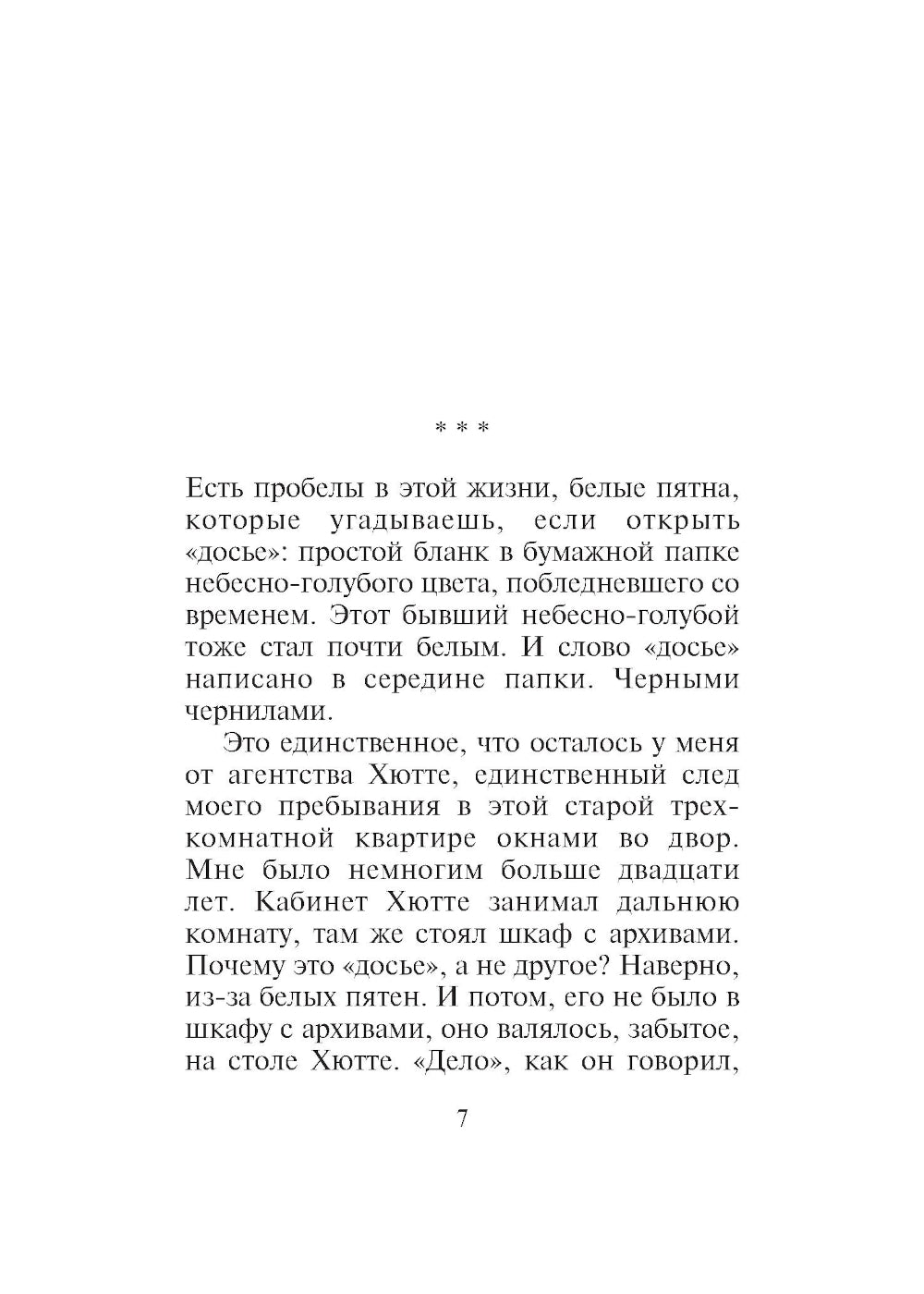 * * *

Есть пробелы в этой жизни, белые пятна, которые угадываешь, если открыть «досье»: простой бланк в бумажной папке небесно-голубого цвета, побледневшего со временем. Этот бывший небесно-голубой тоже стал почти белым. И слово «досье» написано в середине папки. Черными чернилами.

Это единственное, что осталось у меня от агентства Хютте, единственный след моего пребывания в этой старой трехкомнатной квартире окнами во двор. Мне было немногим больше двадцати лет. Кабинет Хютте занимал дальнюю комнату, там же стоял шкаф с архивами. Почему это «досье», а не другое? Наверно, из-за белых пятен. И потом, его не было в шкафу с архивами, оно валялось, забытое, на столе Хютте. «Дело», как он говорил,

7